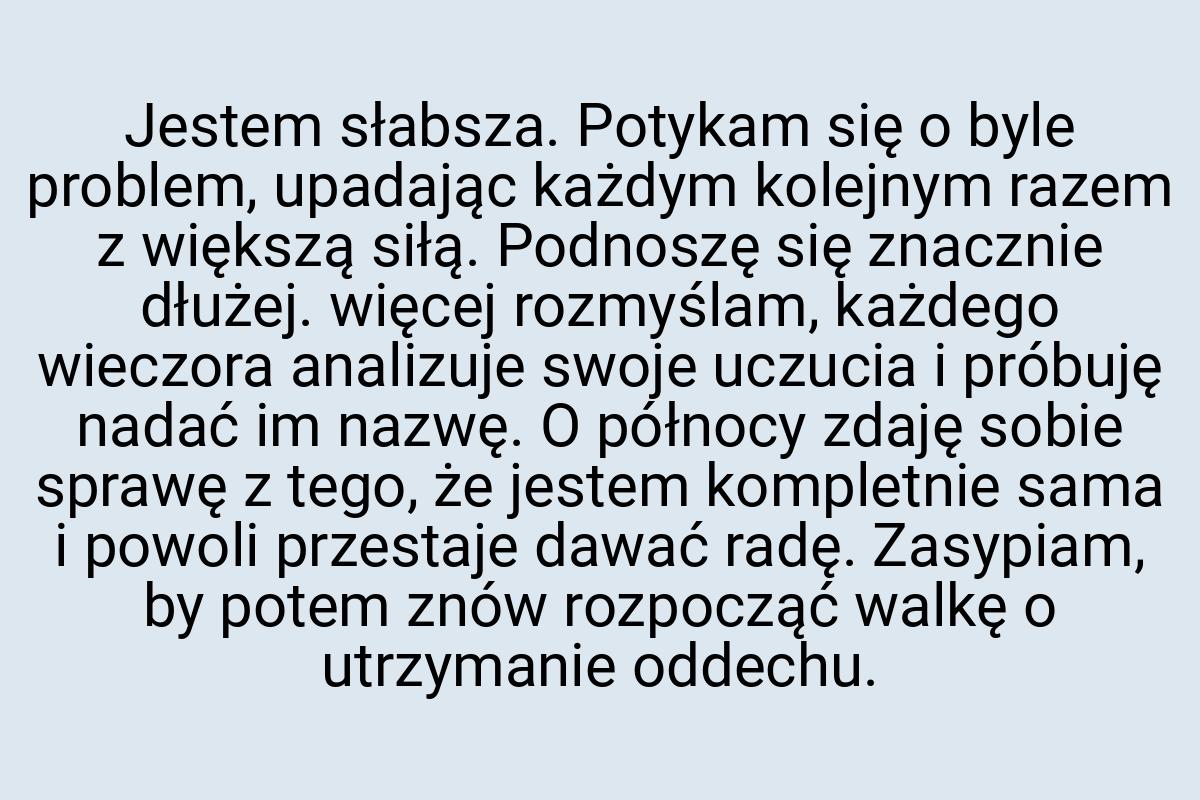 Jestem słabsza. Potykam się o byle problem, upadając każdym kolejnym razem z większą siłą. Podnoszę się znacznie dłużej. więcej rozmyślam, każdego wieczora analizuje swoje uczucia i próbuję nadać im nazwę. O północy zdaję sobie sprawę z tego, że jestem kompletnie sama i powoli przestaje dawać radę. Zasypiam, by potem znów rozpocząć walkę o utrzymanie oddechu.